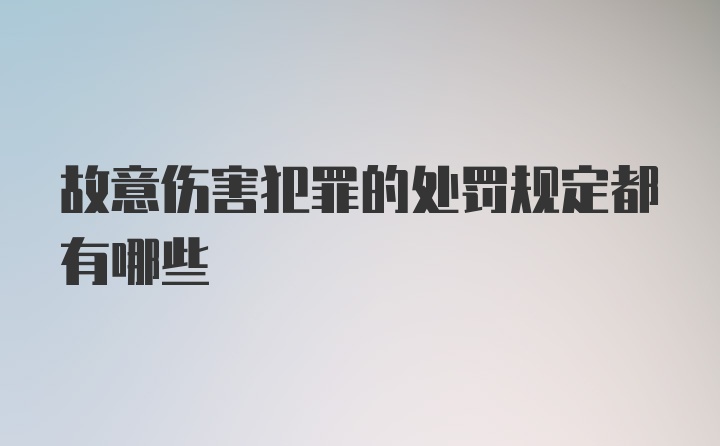 故意伤害犯罪的处罚规定都有哪些